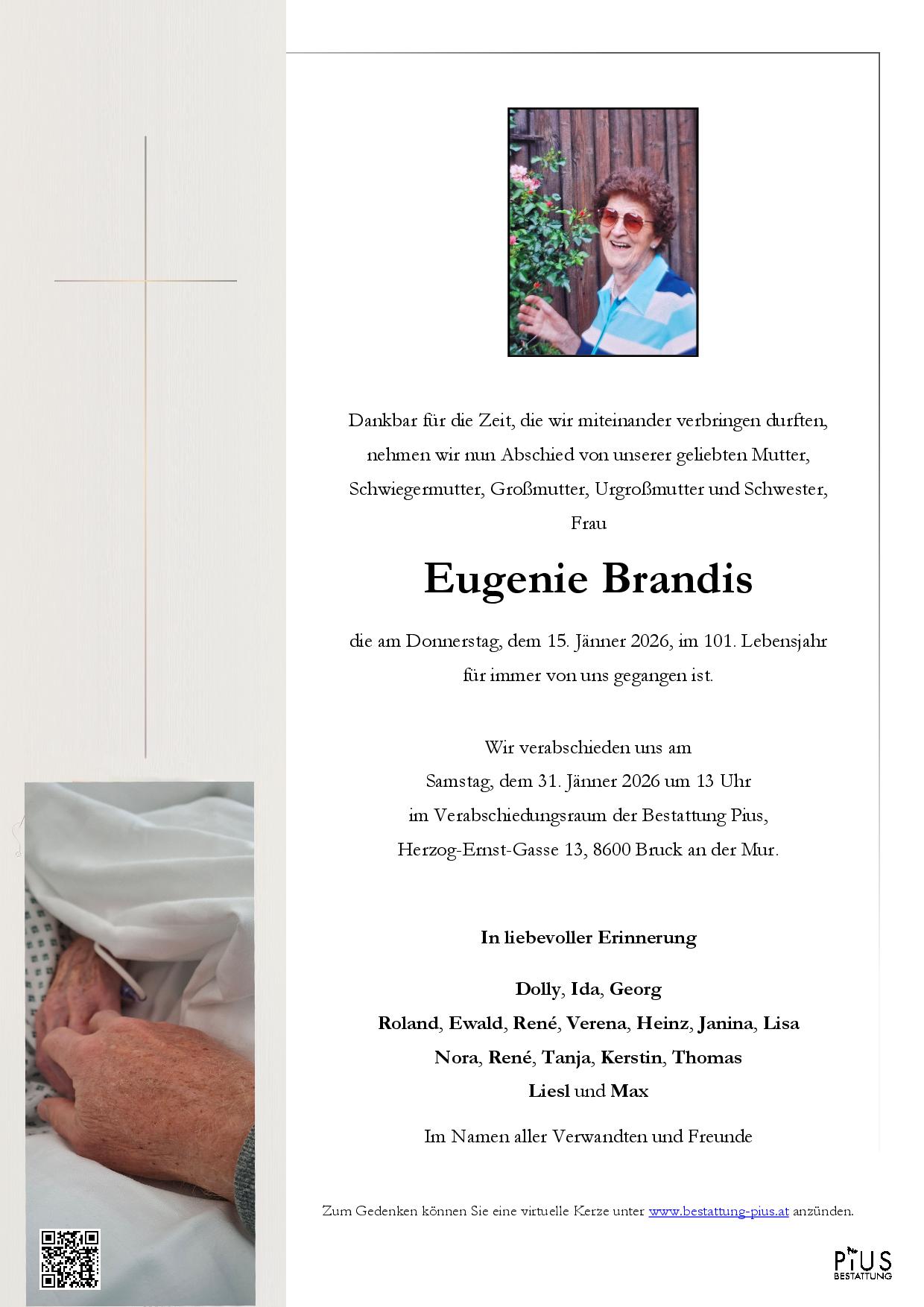 Dankbar für die Zeit, die wir miteinander verbringen durften, nehmen wir nun Abschied von unserer geliebten Mutter, Schwiegermutter, Großmutter, Urgroßmutter und Schwester, Frau

Eugenie Brandis

die am Donnerstag, dem 15. Jänner 2026, im 101. Lebensjahr für immer von uns gegangen ist.

Wir verabschieden uns am Samstag, dem 31. Jänner 2026 um 13 Uhr im Verabschiedungsraum der Bestattung Pius, Herzog-Ernst-Gasse 13, 8600 Bruck an der Mur.

In liebevoller Erinnerung

Dolly, Ida, Georg
Roland, Ewald, René, Verena, Heinz, Janina, Lisa
Nora, René, Tanja, Kerstin, Thomas
Liesl und Max

Im Namen aller Verwandten und Freunde

Zum Gedenken können Sie eine virtuelle Kerze unter www.bestattung-pius.at anzünden.

PIUS
BESTATTUNG